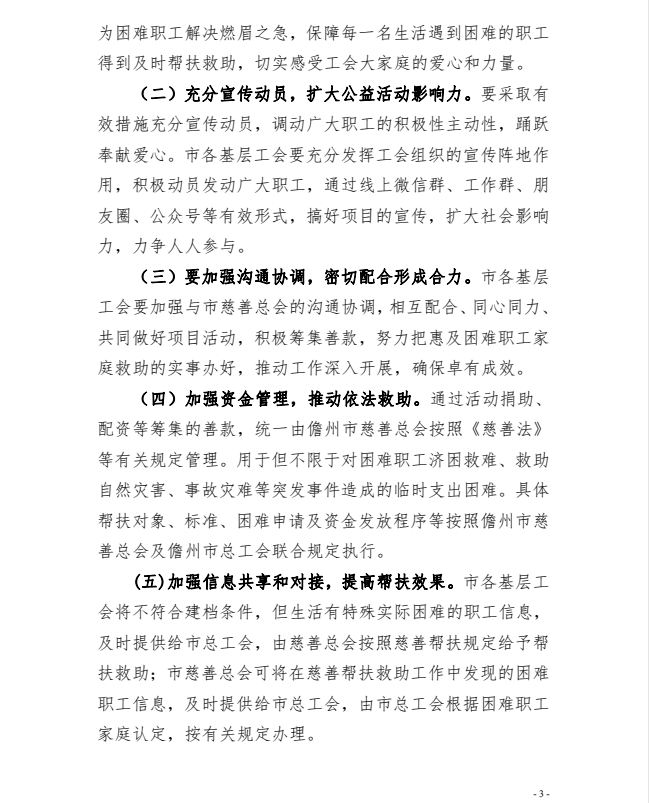 为困难职工解决燃眉之急，保障每一名生活遇到困难的职工得到及时帮扶救助，切实感受工会大家庭的爱心和力量。

（二）充分宣传动员，扩大公益活动影响力。要采取有效措施充分宣传动员，调动广大职工的积极性主动性，踊跃奉献爱心。市各基层工会要充分发挥工会组织的宣传阵地作用，积极动员发动广大职工，通过线上微信群、工作群、朋友圈、公众号等有效形式，搞好项目的宣传，扩大社会影响力，力争人人参与。

（三）要加强沟通协调，密切配合形成合力。市各基层工会要加强与市慈善总会的沟通协调，相互配合、同心同力、共同做好项目活动，积极筹集善款，努力把惠及困难职工家庭救助的实事办好，推动工作深入开展，确保卓有成效。

（四）加强资金管理，推动依法救助。通过活动捐助、配资等筹集的善款，统一由儋州市慈善总会按照《慈善法》等有关规定管理。用于但不限于对困难职工济困救难、救助自然灾害、事故灾难等突发事件造成的临时支出困难。具体帮扶对象、标准、困难申请及资金发放程序等按照儋州市慈善总会及儋州市总工会联合规定执行。

(五)加强信息共享和对接，提高帮扶效果。市各基层工会将不符合建档条件，但生活有特殊实际困难的职工信息，及时提供给市总工会，由慈善总会按照慈善帮扶规定给予帮扶救助；市慈善总会可将在慈善帮扶救助工作中发现的困难职工信息，及时提供给市总工会，由市总工会根据困难职工家庭认定，按有关规定办理。

- 3 -